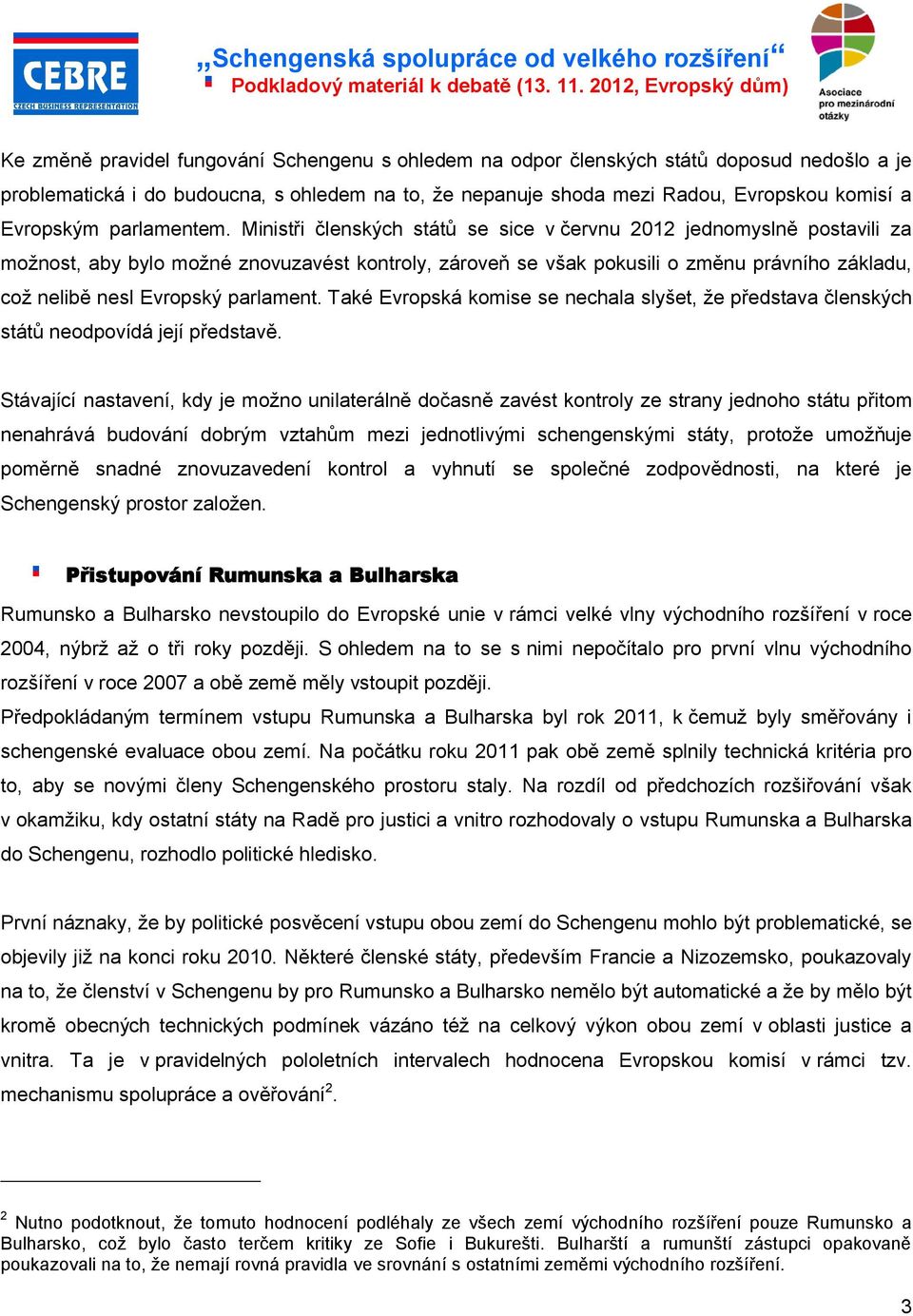 CEBRE
CZECH BUSINESS REPRESENTATION

„Schengenská spolupráce od velkého rozšíření“
Podkladový materiál k debatě (13. 11. 2012, Evropský dům)

Asociace pro mezinárodní otázky

Ke změně pravidel fungování Schengenu s ohledem na odpor členských států doposud nedošlo a je problematická i do budoucna, s ohledem na to, že nepanuje shoda mezi Radou, Evropskou komisí a Evropským parlamentem. Ministři členských států se sice v červnu 2012 jednomyslně postavili za možnost, aby bylo možné znovuzavést kontroly, zároveň se však pokusili o změnu právního základu, což nelibě nesl Evropský parlament. Také Evropská komise se nechala slyšet, že představa členských států neodpovídá její představě.

Stávající nastavení, kdy je možno unilaterálně dočasně zavést kontroly ze strany jednoho státu přitom nenahrává budování dobrým vztahům mezi jednotlivými schengenskými státy, protože umožňuje poměrně snadné znovuzavedení kontrol a vyhnutí se společné zodpovědnosti, na které je Schengenský prostor založen.

Přistupování Rumunska a Bulharska

Rumunsko a Bulharsko nevstoupilo do Evropské unie v rámci velké vlny východního rozšíření v roce 2004, nýbrž až o tři roky později. S ohledem na to se s nimi nepočítalo pro první vlnu východního rozšíření v roce 2007 a obě země měly vstoupit později.
Předpokládaným termínem vstupu Rumunska a Bulharska byl rok 2011, k čemuž byly směřovány i schengenské evaluace obou zemí. Na počátku roku 2011 pak obě země splnily technická kritéria pro to, aby se novými členy Schengenského prostoru staly. Na rozdíl od předchozích rozšiřování však v okamžiku, kdy ostatní státy na Radě pro justici a vnitro rozhodovaly o vstupu Rumunska a Bulharska do Schengenu, rozhodlo politické hledisko.

První náznaky, že by politické posvěcení vstupu obou zemí do Schengenu mohlo být problematické, se objevily již na konci roku 2010. Některé členské státy, především Francie a Nizozemsko, poukazovaly na to, že členství v Schengenu by pro Rumunsko a Bulharsko nemělo být automatické a že by mělo být kromě obecných technických podmínek vázáno též na celkový výkon obou zemí v oblasti justice a vnitra. Ta je v pravidelných pololetních intervalech hodnocena Evropskou komisí v rámci tzv. mechanismu spolupráce a ověřování$^2$.

$^2$ Nutno podotknout, že tomuto hodnocení podléhaly ze všech zemí východního rozšíření pouze Rumunsko a Bulharsko, což bylo často terčem kritiky ze Sofie i Bukurešti. Bulharští a rumunští zástupci opakovaně poukazovali na to, že nemají rovná pravidla ve srovnání s ostatními zeměmi východního rozšíření.

3